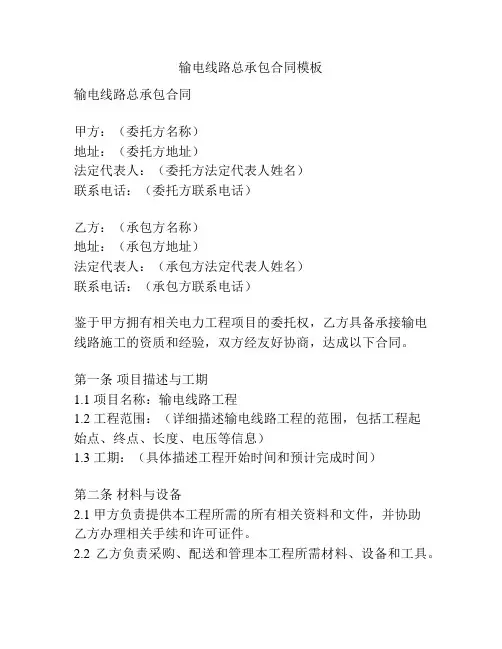 输电线路总承包合同模板

输电线路总承包合同

甲方：（委托方名称）
地址：（委托方地址）
法定代表人：（委托方法定代表人姓名）
联系电话：（委托方联系电话）

乙方：（承包方名称）
地址：（承包方地址）
法定代表人：（承包方法定代表人姓名）
联系电话：（承包方联系电话）

鉴于甲方拥有相关电力工程项目的委托权，乙方具备承接输电线路施工的资质和经验，双方经友好协商，达成以下合同。

第一条 项目描述与工期
1.1 项目名称：输电线路工程
1.2 工程范围：（详细描述输电线路工程的范围，包括工程起始点、终点、长度、电压等信息）
1.3 工期：（具体描述工程开始时间和预计完成时间）

第二条 材料与设备
2.1 甲方负责提供本工程所需的所有相关资料和文件，并协助乙方办理相关手续和许可证件。
2.2 乙方负责采购、配送和管理本工程所需材料、设备和工具。